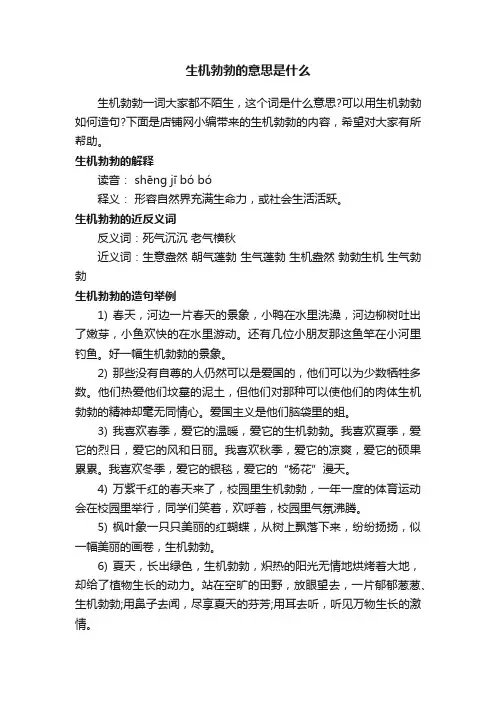 生机勃勃的意思是什么

生机勃勃一词大家都不陌生，这个词是什么意思?可以用生机勃勃如何造句?下面是店铺网小编带来的生机勃勃的内容，希望对大家有所帮助。

生机勃勃的解释

读音： shēng jī bó bó

释义： 形容自然界充满生命力，或社会生活活跃。

生机勃勃的近反义词

反义词：死气沉沉 老气横秋

近义词：生意盎然 朝气蓬勃 生气蓬勃 生机盎然 勃勃生机 生气勃勃

生机勃勃的造句举例

1) 春天，河边一片春天的景象，小鸭在水里洗澡，河边柳树吐出了嫩芽，小鱼欢快的在水里游动。还有几位小朋友那这鱼竿在小河里钓鱼。好一幅生机勃勃的景象。

2) 那些没有自尊的人仍然可以是爱国的，他们可以为少数牺牲多数。他们热爱他们坟墓的泥土，但他们对那种可以使他们的肉体生机勃勃的精神却毫无同情心。爱国主义是他们脑袋里的蛆。

3) 我喜欢春季，爱它的温暖，爱它的生机勃勃。我喜欢夏季，爱它的烈日，爱它的风和日丽。我喜欢秋季，爱它的凉爽，爱它的硕果累累。我喜欢冬季，爱它的银毯，爱它的“杨花”漫天。

4) 万紫千红的春天来了，校园里生机勃勃，一年一度的体育运动会在校园里举行，同学们笑着，欢呼着，校园里气氛沸腾。

5) 枫叶象一只只美丽的红蝴蝶，从树上飘落下来，纷纷扬扬，似一幅美丽的画卷，生机勃勃。

6) 夏天，长出绿色，生机勃勃，炽热的阳光无情地烘烤着大地，却给了植物生长的动力。站在空旷的田野，放眼望去，一片郁郁葱葱、生机勃勃;用鼻子去闻，尽享夏天的芬芳;用耳去听，听见万物生长的激情。